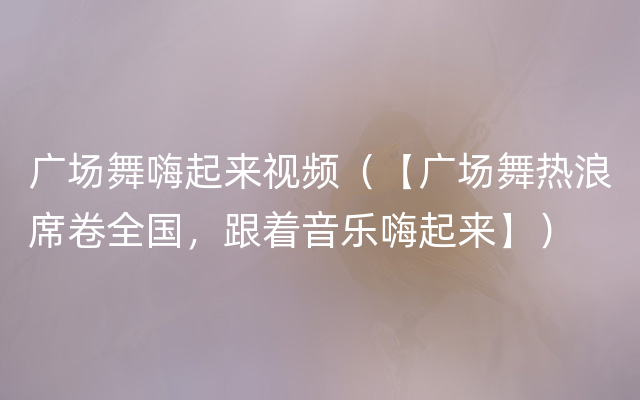 广场舞嗨起来视频（【广场舞热浪席卷全国，跟着音乐嗨起来】）